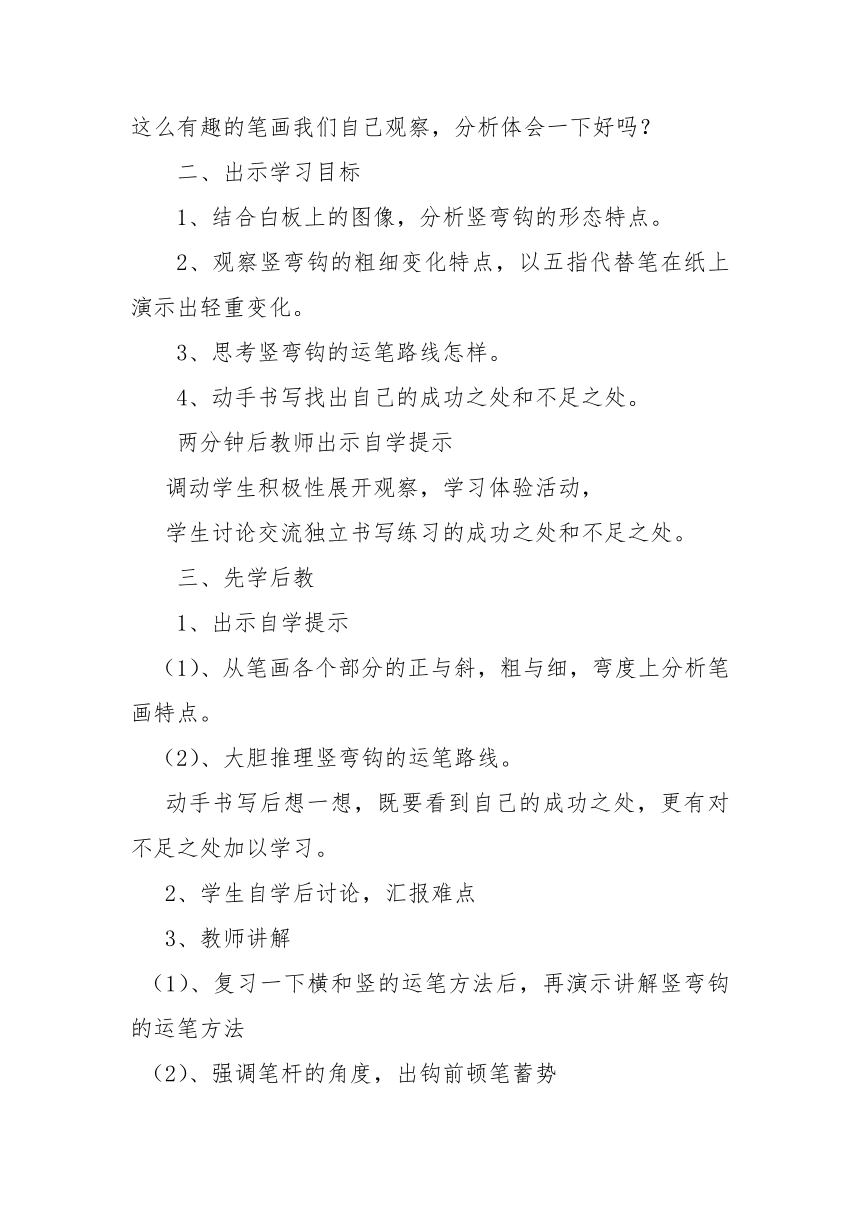 这么有趣的笔画我们自己观察，分析体会一下好吗？

二、出示学习目标

1、结合白板上的图像，分析竖弯钩的形态特点。

2、观察竖弯钩的粗细变化特点，以五指代替笔在纸上演示出轻重变化。

3、思考竖弯钩的运笔路线怎样。

4、动手书写找出自己的成功之处和不足之处。

两分钟后教师出示自学提示

调动学生积极性展开观察，学习体验活动，

学生讨论交流独立书写练习的成功之处和不足之处。

三、先学后教

1、出示自学提示

（1）、从笔画各个部分的正与斜，粗与细，弯度上分析笔画特点。

（2）、大胆推理竖弯钩的运笔路线。

动手书写后想一想，既要看到自己的成功之处，更有对不足之处加以学习。

2、学生自学后讨论，汇报难点

3、教师讲解

（1）、复习一下横和竖的运笔方法后，再演示讲解竖弯钩的运笔方法

（2）、强调笔杆的角度，出钩前顿笔蓄势